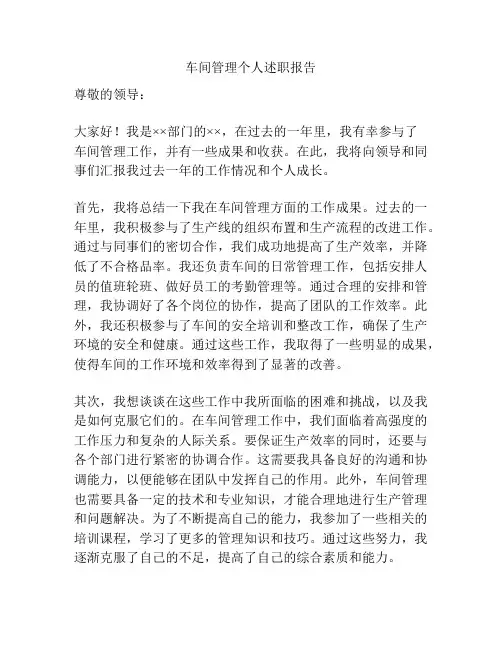 车间管理个人述职报告

尊敬的领导：

大家好！我是××部门的××，在过去的一年里，我有幸参与了车间管理工作，并有一些成果和收获。在此，我将向领导和同事们汇报我过去一年的工作情况和个人成长。

首先，我将总结一下我在车间管理方面的工作成果。过去的一年里，我积极参与了生产线的组织布置和生产流程的改进工作。通过与同事们的密切合作，我们成功地提高了生产效率，并降低了不合格品率。我还负责车间的日常管理工作，包括安排人员的值班轮班、做好员工的考勤管理等。通过合理的安排和管理，我协调好了各个岗位的协作，提高了团队的工作效率。此外，我还积极参与了车间的安全培训和整改工作，确保了生产环境的安全和健康。通过这些工作，我取得了一些明显的成果，使得车间的工作环境和效率得到了显著的改善。

其次，我想谈谈在这些工作中我所面临的困难和挑战，以及我是如何克服它们的。在车间管理工作中，我们面临着高强度的工作压力和复杂的人际关系。要保证生产效率的同时，还要与各个部门进行紧密的协调合作。这需要我具备良好的沟通和协调能力，以便能够在团队中发挥自己的作用。此外，车间管理也需要具备一定的技术和专业知识，才能合理地进行生产管理和问题解决。为了不断提高自己的能力，我参加了一些相关的培训课程，学习了更多的管理知识和技巧。通过这些努力，我逐渐克服了自己的不足，提高了自己的综合素质和能力。